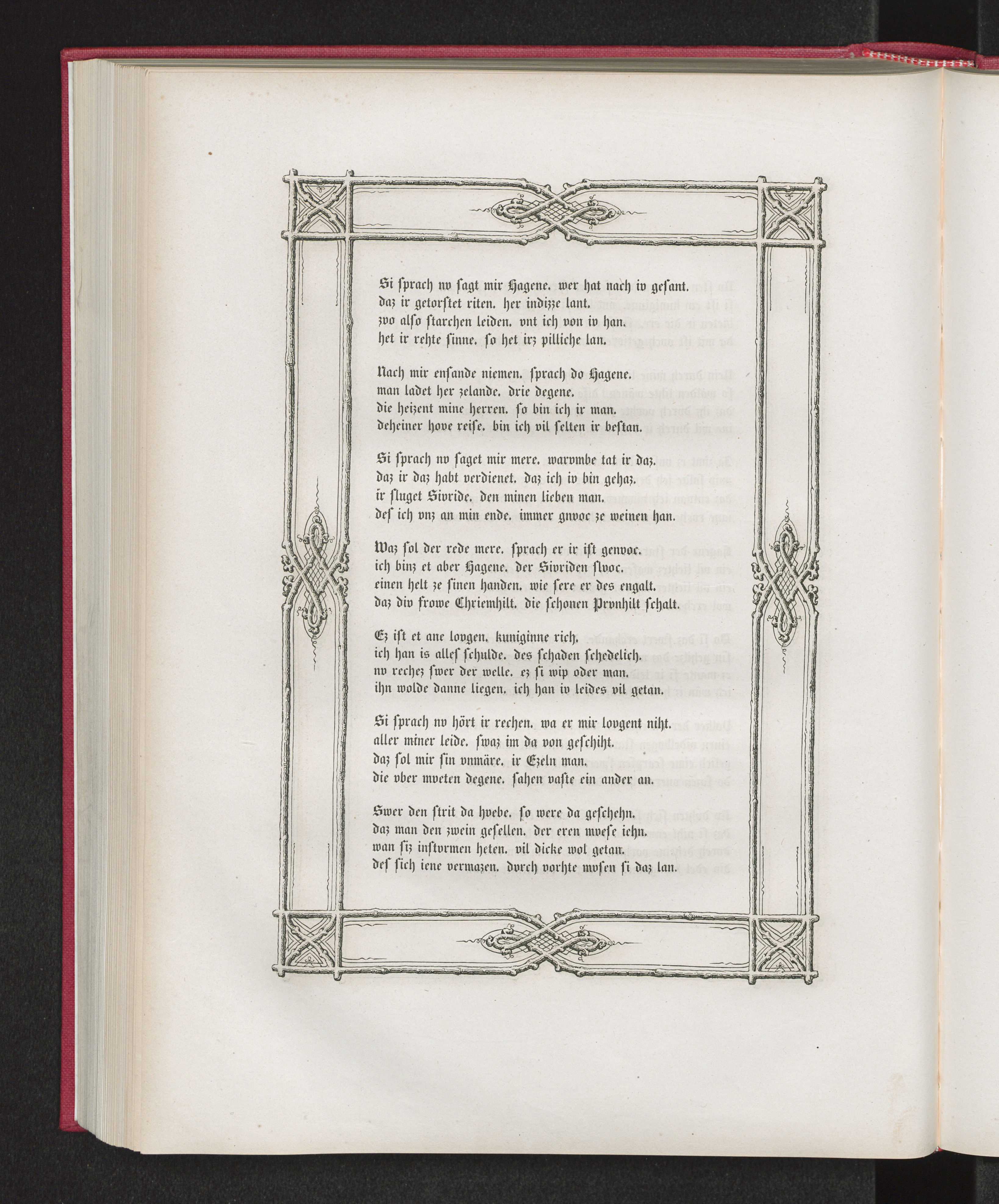 Si ſprach nv ſagt mir Hagene. wer hat nach iv geſant. daz ir getorſtet riten. her indizze lant. zvo alſo ſtarchen leiden. vnt ich von iv han. het ir rehte ſinne. ſo het irz pilliche lan.

Nach mir enſande niemen. ſprach do Hagene. man ladet her zelande. drie degene. die heizent mine herren. ſo bin ich ir man. deheiner hove reiſe. bin ich vil ſelten ir beſtan.

Si ſprach nv ſaget mir mere. warvmbe tat ir daz. daz ir daz habt verdienet. daz ich iv bin gehaz. ir ſluget Sivride. den minen lieben man. deſ ich vnz an min ende. immer gnvoc ze weinen han.

Waz ſol der rede mere. ſprach er ir iſt genvoc. ich binz et aber Hagene. der Sivriden ſlvoc. einen helt ze ſinen handen. wie ſere er des engalt. daz div frowe Chriemhilt. die ſchonen Prvnhilt ſchalt.

Ez iſt et ane lovgen. kuniginne rich. ich han is alleſ ſchulde. des ſchaden ſchedelich. nv rechez ſwer der welle. ez ſi wip oder man. ihn wolde danne liegen. ich han iv leides vil getan.

Si ſprach nv hört ir rechen. wa er mir lovgent niht. aller miner leide. ſwaz im da von geſchiht. daz ſol mir ſin vnmäre. ir Ezeln man. die vber mveten degene. ſahen vaſte ein ander an.

Swer den ſtrit da hvebe. ſo were da geſchehn. daz man den zwein geſellen. der eren mveſe iehn. wan ſiz inſtvrmen heten. vil dicke wol getan. deſ ſich iene vermazen. dvrch vorhte mvſen ſi daz lan.